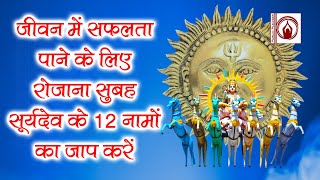 जीवन में सफलता पाने के लिए रोजाना सुबह सूर्यदेव के 12 नामों का जाप करें